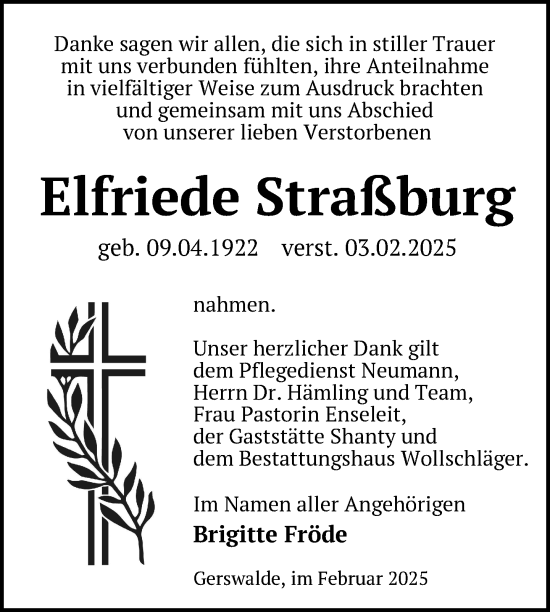 Danke sagen wir allen, die sich in stiller Trauer mit uns verbunden fühlten, ihre Anteilnahme in vielfältiger Weise zum Ausdruck brachten und gemeinsam mit uns Abschied von unserer lieben Verstorbenen

Elfriede Straßburg

geb. 09.04.1922 verst. 03.02.2025

nahmen.

Unser herzlicher Dank gilt dem Pflegedienst Neumann, Herrn Dr. Hämling und Team, Frau Pastorin Enseleit, der Gaststätte Shanty und dem Bestattungshaus Wollschläger.

Im Namen aller Angehörigen
Brigitte Fröde

Gerswalde, im Februar 2025